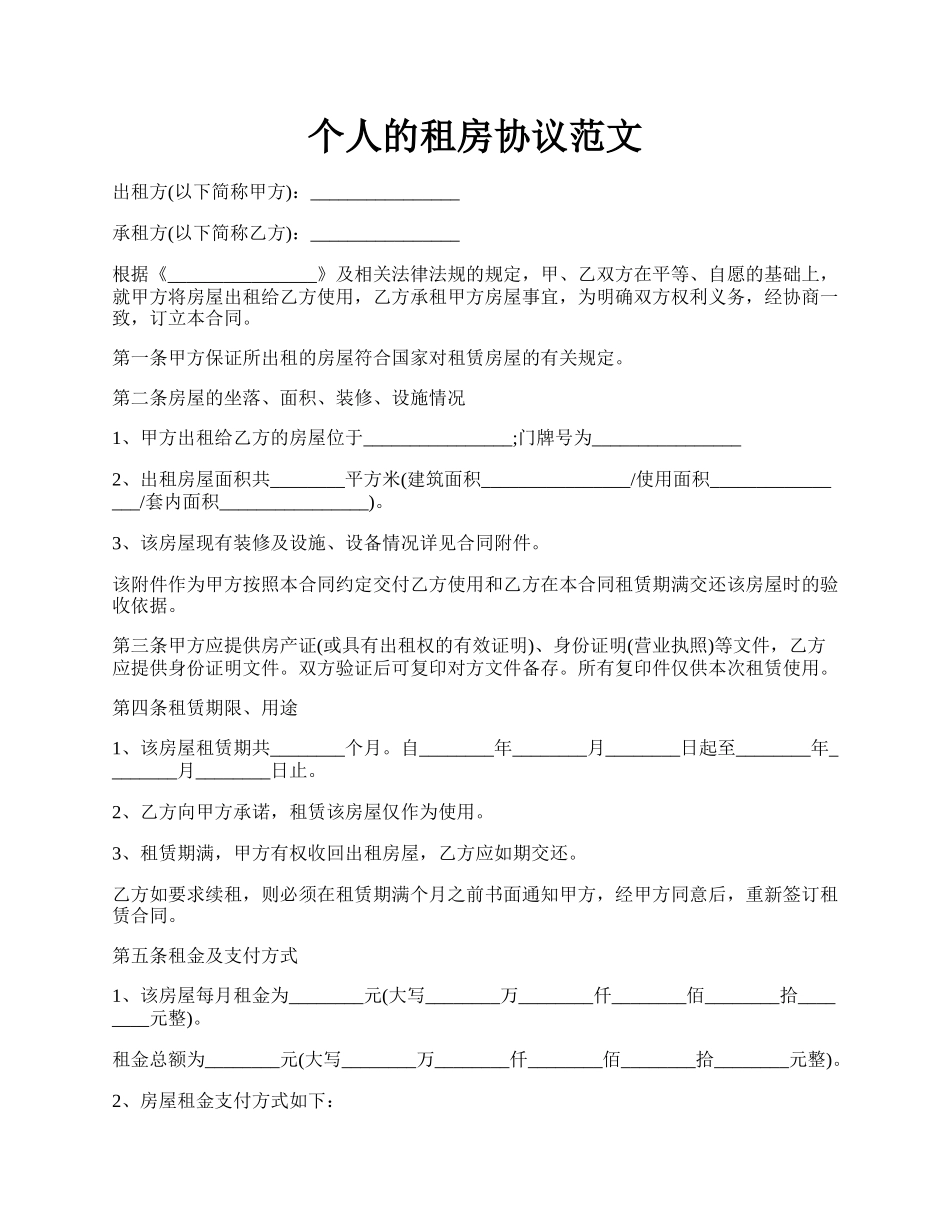 个人的租房协议范文

出租方(以下简称甲方)：________________

承租方(以下简称乙方)：________________

根据《________________》及相关法律法规的规定，甲、乙双方在平等、自愿的基础上，就甲方将房屋出租给乙方使用，乙方承租甲方房屋事宜，为明确双方权利义务，经协商一致，订立本合同。

第一条甲方保证所出租的房屋符合国家对租赁房屋的有关规定。

第二条房屋的坐落、面积、装修、设施情况

1、甲方出租给乙方的房屋位于________________;门牌号为________________

2、出租房屋面积共________平方米(建筑面积________________/使用面积________________/套内面积________________)。

3、该房屋现有装修及设施、设备情况详见合同附件。

该附件作为甲方按照本合同约定交付乙方使用和乙方在本合同租赁期满交还该房屋时的验收依据。

第三条甲方应提供房产证(或具有出租权的有效证明)、身份证明(营业执照)等文件，乙方应提供身份证明文件。双方验证后可复印对方文件备存。所有复印件仅供本次租赁使用。

第四条租赁期限、用途

1、该房屋租赁期共________个月。自________年________月________日起至________年________月________日止。

2、乙方向甲方承诺，租赁该房屋仅作为使用。

3、租赁期满，甲方有权收回出租房屋，乙方应如期交还。

乙方如要求续租，则必须在租赁期满个月之前书面通知甲方，经甲方同意后，重新签订租赁合同。

第五条租金及支付方式

1、该房屋每月租金为________元(大写________万________仟________佰________拾________元整)。

租金总额为________元(大写________万________仟________佰________拾________元整)。

2、房屋租金支付方式如下：